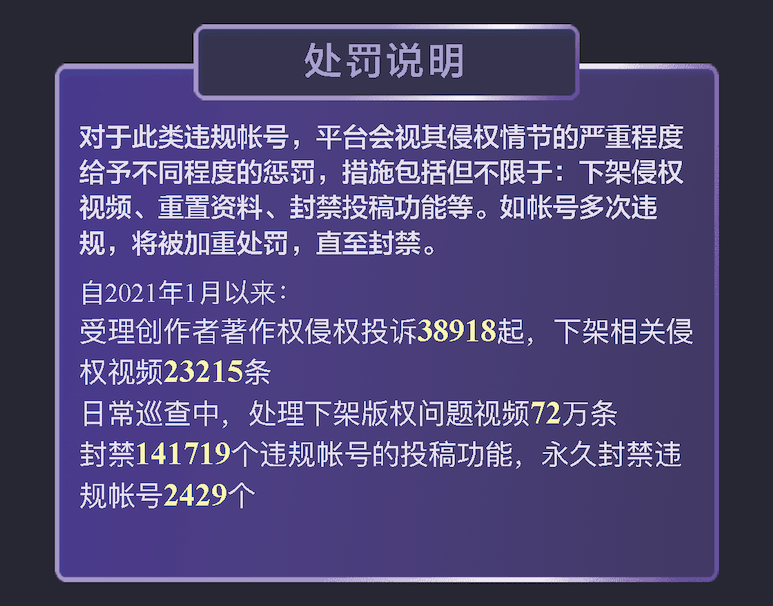 处罚说明

对于此类违规帐号，平台会视其侵权情节的严重程度给予不同程度的惩罚，措施包括但不限于：下架侵权视频、重置资料、封禁投稿功能等。如帐号多次违规，将被加重处罚，直至封禁。

自2021年1月以来：
受理创作者著作权侵权投诉38918起，下架相关侵权视频23215条
日常巡查中，处理下架版权问题视频72万条
封禁141719个违规帐号的投稿功能，永久封禁违规帐号2429个